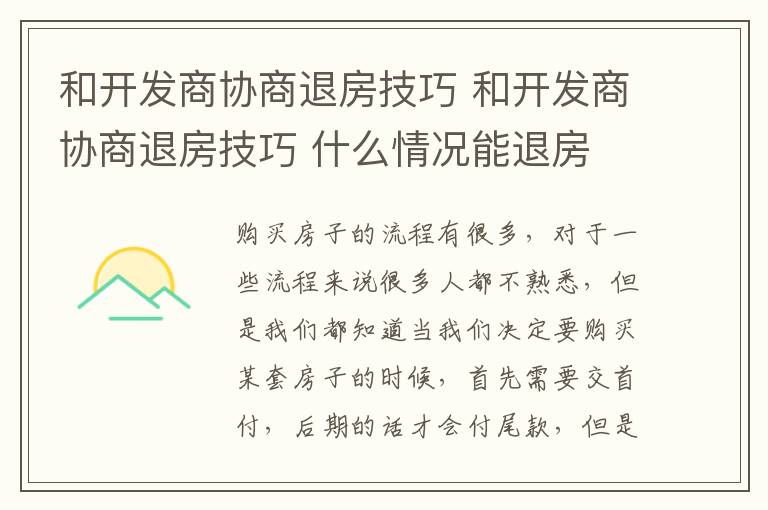 和开发商协商退房技巧 和开发商协商退房技巧 什么情况能退房

购买房子的流程有很多，对于一些流程来说很多人都不熟悉，但是我们都知道当我们决定要购买某套房子的时候，首先需要交首付，后期的话才会付尾款，但是